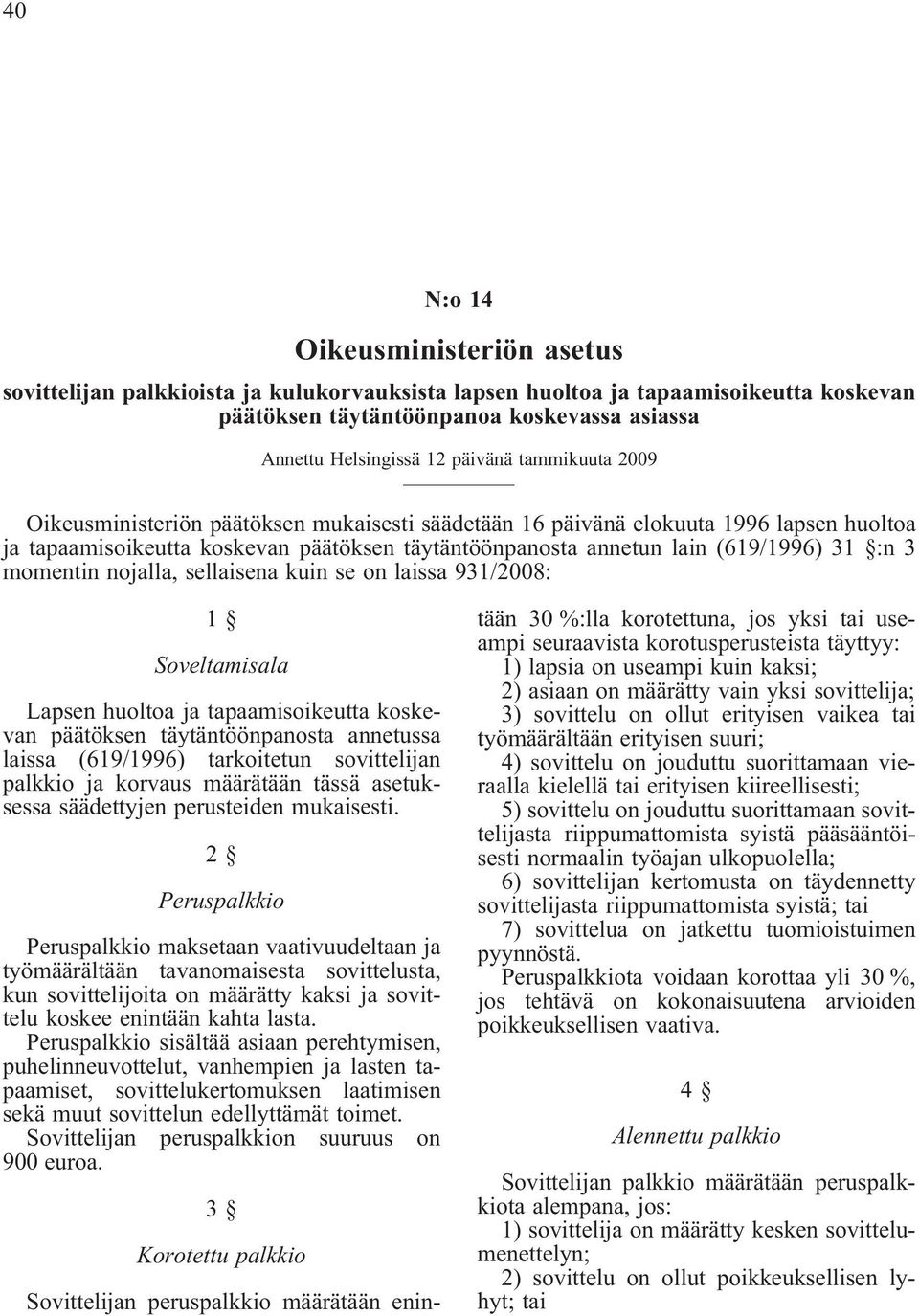 40

N:o 14

Oikeusministeriön asetus

sovittelijan palkkioista ja kulukorvauksista lapsen huoltoa ja tapaamisoikeutta koskevan päätöksen täytäntöönpanoa koskevassa asiassa

Annettu Helsingissä 12 päivänä tammikuuta 2009

Oikeusministeriön päätöksen mukaisesti säädetään 16 päivänä elokuuta 1996 lapsen huoltoa ja tapaamisoikeutta koskevan päätöksen täytäntöönpanosta annetun lain (619/1996) 31 §:n 3 momentin nojalla, sellaisena kuin se on laissa 931/2008:

1 §

Soveltamisala

Lapsen huoltoa ja tapaamisoikeutta koskevan päätöksen täytäntöönpanosta annetussa laissa (619/1996) tarkoitetun sovittelijan palkkio ja korvaus määrätään tässä asetuksessa säädettyjen perusteiden mukaisesti.

2 §

Peruspalkkio

Peruspalkkio maksetaan vaativuudeltaan ja työmäärältään tavanomaisesta sovittelusta, kun sovittelijoita on määrätty kaksi ja sovittelu koskee enintään kahta lasta.

Peruspalkkio sisältää asiaan perehtymisen, puhelinneuvottelut, vanhempien ja lasten tapaamiset, sovittelukertomuksen laatimisen sekä muut sovittelun edellyttämät toimet.

Sovittelijan peruspalkkion suuruus on 900 euroa.

3 §

Korotettu palkkio

Sovittelijan peruspalkkio määrätään enintään 30 %:lla korotettuna, jos yksi tai useampi seuraavista korotusperusteista täyttyy:

1) lapsia on useampi kuin kaksi;

2) asiaan on määrätty vain yksi sovittelija;

3) sovittelu on ollut erityisen vaikea tai työmäärältään erityisen suuri;

4) sovittelu on jouduttu suorittamaan vieraalla kielellä tai erityisen kiireellisesti;

5) sovittelu on jouduttu suorittamaan sovittelijasta riippumattomista syistä pääsääntöisesti normaalin työajan ulkopuolella;

6) sovittelijan kertomusta on täydennetty sovittelijasta riippumattomista syistä; tai

7) sovittelua on jatkettu tuomioistuimen pyynnöstä.

Peruspalkkiota voidaan korottaa yli 30 %, jos tehtävä on kokonaisuutena arvioiden poikkeuksellisen vaativa.

4 §

Alennettu palkkio

Sovittelijan palkkio määrätään peruspalkkiota alempana, jos:

1) sovittelija on määrätty kesken sovittelumenettelyn;

2) sovittelu on ollut poikkeuksellisen lyhyt; tai